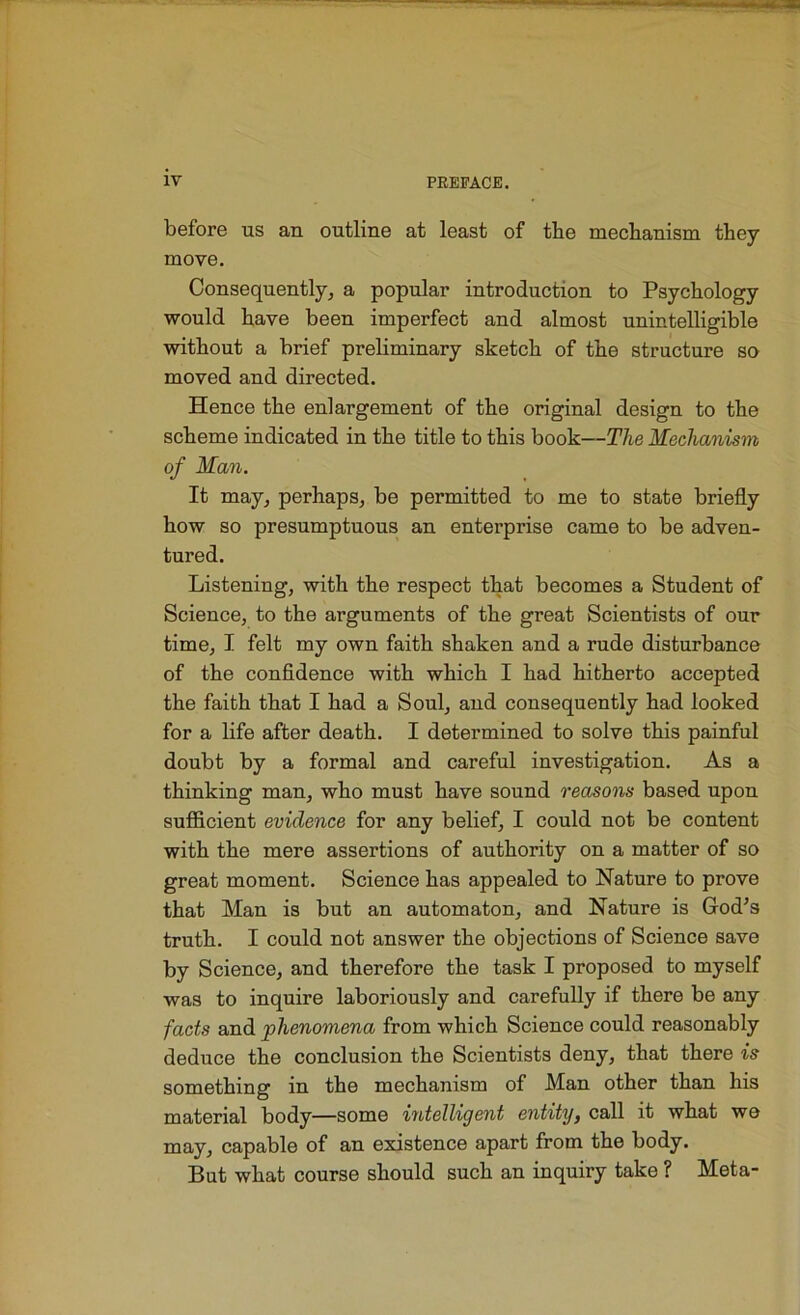 iv PREFACE.

before us an outline at least of the mechanism they move.

Consequently, a popular introduction to Psychology would have been imperfect and almost unintelligible without a brief preliminary sketch of the structure so moved and directed.

Hence the enlargement of the original design to the scheme indicated in the title to this book—The Mechanism of Man.

It may, perhaps, be permitted to me to state briefly how so presumptuous an enterprise came to be adventured.

Listening, with the respect that becomes a Student of Science, to the arguments of the great Scientists of our time, I felt my own faith shaken and a rude disturbance of the confidence with which I had hitherto accepted the faith that I had a Soul, and consequently had looked for a life after death. I determined to solve this painful doubt by a formal and careful investigation. As a thinking man, who must have sound reasons based upon sufficient evidence for any belief, I could not be content with the mere assertions of authority on a matter of so great moment. Science has appealed to Nature to prove that Man is but an automaton, and Nature is God's truth. I could not answer the objections of Science save by Science, and therefore the task I proposed to myself was to inquire laboriously and carefully if there be any facts and phenomena from which Science could reasonably deduce the conclusion the Scientists deny, that there is something in the mechanism of Man other than his material body—some intelligent entity, call it what we may, capable of an existence apart from the body.

But what course should such an inquiry take? Meta-